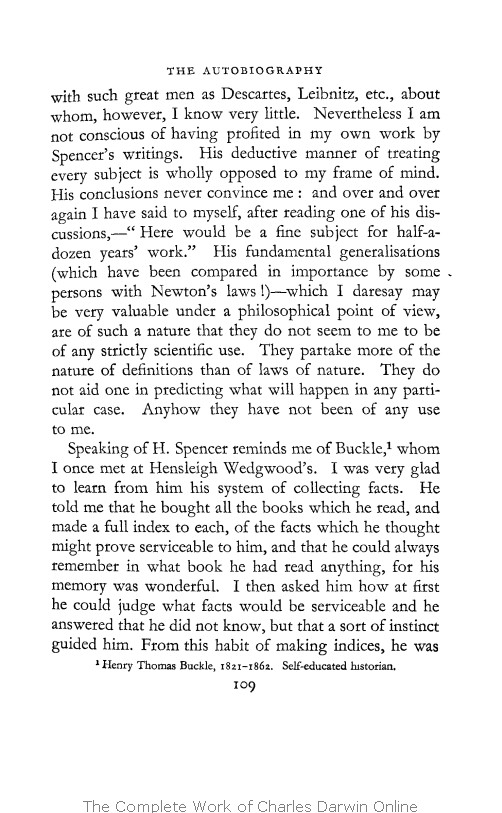 THE AUTOBIOGRAPHY

with such great men as Descartes, Leibnitz, etc., about whom, however, I know very little. Nevertheless I am not conscious of having profited in my own work by Spencer's writings. His deductive manner of treating every subject is wholly opposed to my frame of mind. His conclusions never convince me: and over and over again I have said to myself, after reading one of his discussions,—"Here would be a fine subject for half-a-dozen years' work." His fundamental generalisations (which have been compared in importance by some persons with Newton's laws!)—which I daresay may be very valuable under a philosophical point of view, are of such a nature that they do not seem to me to be of any strictly scientific use. They partake more of the nature of definitions than of laws of nature. They do not aid one in predicting what will happen in any particular case. Anyhow they have not been of any use to me.

Speaking of H. Spencer reminds me of Buckle,$^1$ whom I once met at Hensleigh Wedgwood's. I was very glad to learn from him his system of collecting facts. He told me that he bought all the books which he read, and made a full index to each, of the facts which he thought might prove serviceable to him, and that he could always remember in what book he had read anything, for his memory was wonderful. I then asked him how at first he could judge what facts would be serviceable and he answered that he did not know, but that a sort of instinct guided him. From this habit of making indices, he was

$^1$ Henry Thomas Buckle, 1821–1862. Self-educated historian.

109

The Complete Work of Charles Darwin Online